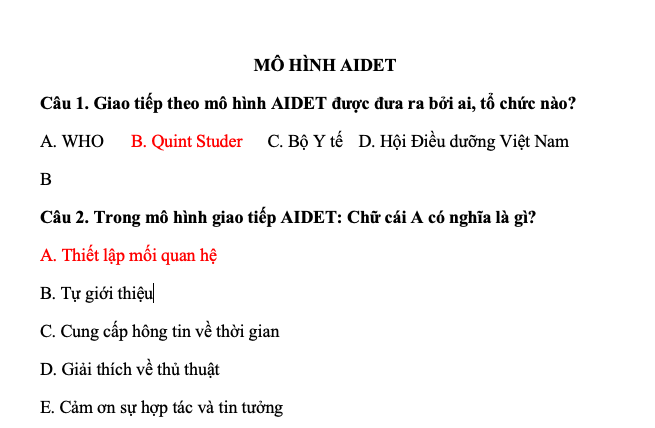 MÔ HÌNH AIDET

Câu 1. Giao tiếp theo mô hình AIDET được đưa ra bởi ai, tổ chức nào?

A. WHO B. Quint Studer C. Bộ Y tế D. Hội Điều dưỡng Việt Nam

B

Câu 2. Trong mô hình giao tiếp AIDET: Chữ cái A có nghĩa là gì?

A. Thiết lập mối quan hệ

B. Tự giới thiệu

C. Cung cấp hông tin về thời gian

D. Giải thích về thủ thuật

E. Cảm ơn sự hợp tác và tin tưởng